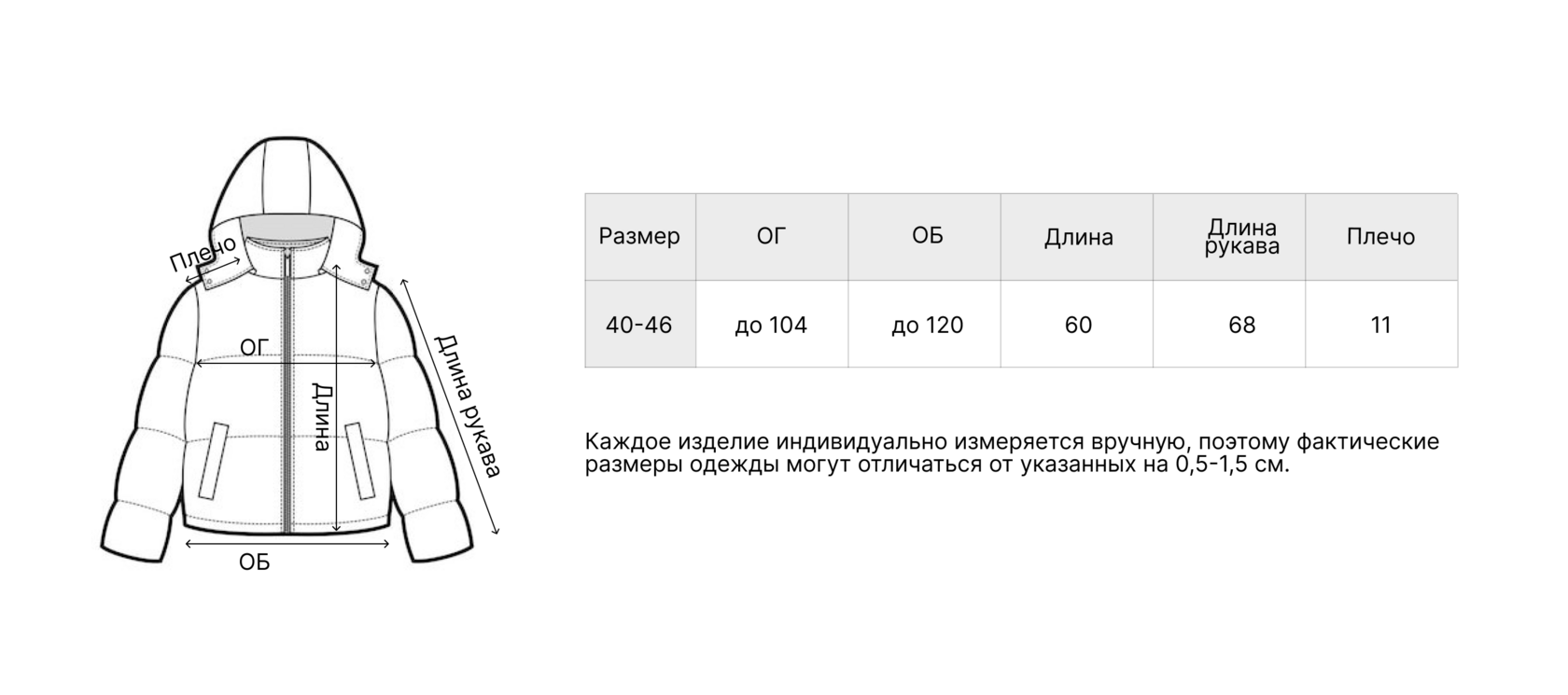 Плечо

ОГ

Длина

Длина рукава

ОБ

| Размер | ОГ | ОБ | Длина | Длина рукава | Плечо |
|---|---|---|---|---|---|
| 40-46 | до 104 | до 120 | 60 | 68 | 11 |

Каждое изделие индивидуально измеряется вручную, поэтому фактические размеры одежды могут отличаться от указанных на 0,5-1,5 см.